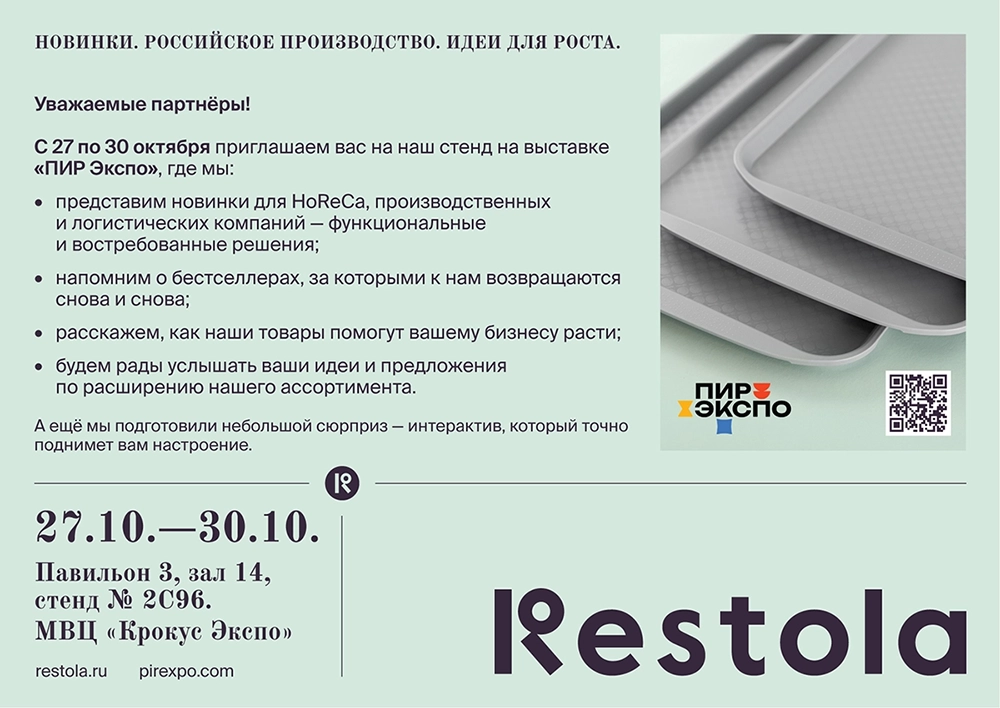 НОВИНКИ. РОССИЙСКОЕ ПРОИЗВОДСТВО. ИДЕИ ДЛЯ РОСТА.

Уважаемые партнёры!

С 27 по 30 октября приглашаем вас на наш стенд на выставке «ПИР Экспо», где мы:

• представим новинки для HoReCa, производственных и логистических компаний — функциональные и востребованные решения;

• напомним о бестселлерах, за которыми к нам возвращаются снова и снова;

• расскажем, как наши товары помогут вашему бизнесу расти;

• будем рады услышать ваши идеи и предложения по расширению нашего ассортимента.

А ещё мы подготовили небольшой сюрприз — интерактив, который точно поднимет вам настроение.

ПИР ЭКСПО

27.10.—30.10.

Павильон 3, зал 14,
стенд № 2С96.
МВЦ «Крокус Экспо»

restola.ru pirexpo.com

Restola